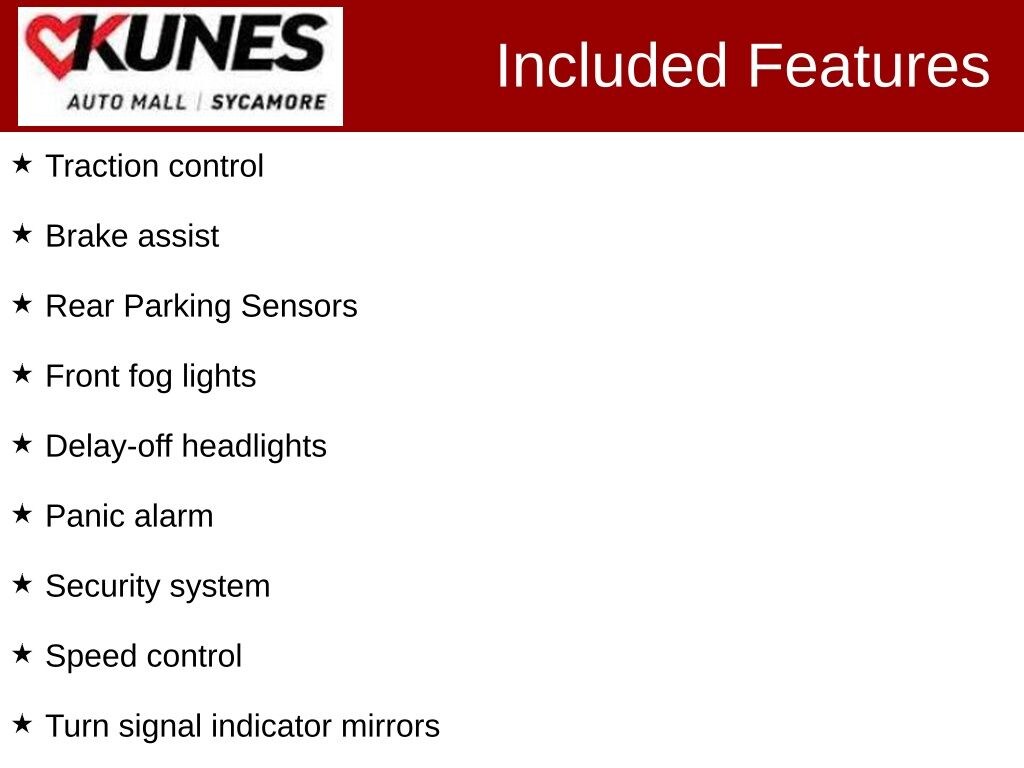 KUNES
AUTO MALL | SYCAMORE

Included Features

★ Traction control

★ Brake assist

★ Rear Parking Sensors

★ Front fog lights

★ Delay-off headlights

★ Panic alarm

★ Security system

★ Speed control

★ Turn signal indicator mirrors